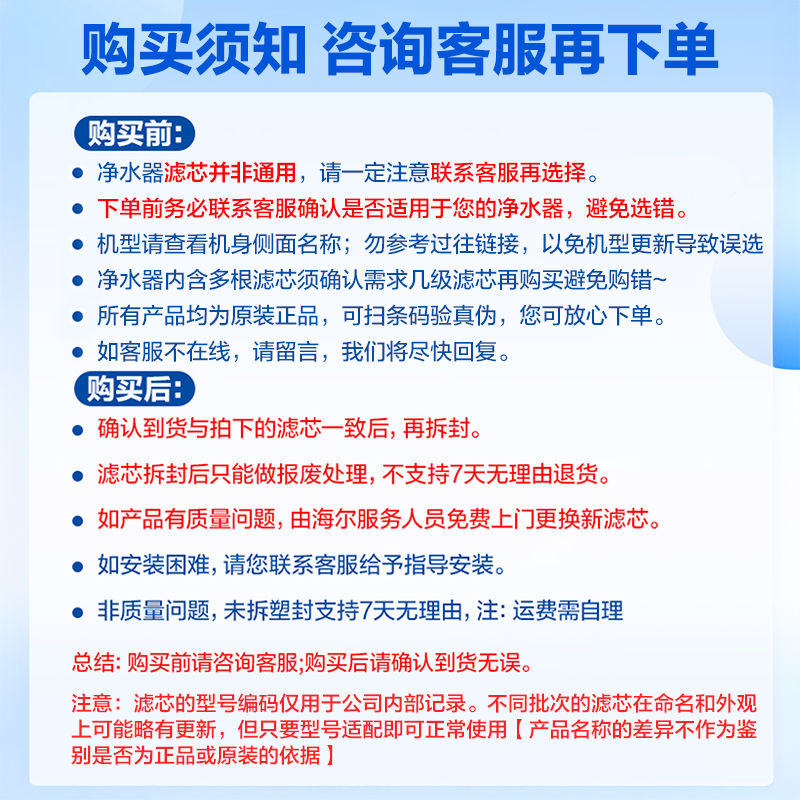 购买须知 咨询客服再下单

购买前:

● 净水器滤芯并非通用，请一定注意联系客服再选择。
● 下单前务必联系客服确认是否适用于您的净水器，避免选错。
● 机型请查看机身侧面名称；勿参考过往链接，以免机型更新导致误选
● 净水器内含多根滤芯须确认需求几级滤芯再购买避免购错~
● 所有产品均为原装正品，可扫条码验真伪，您可放心下单。
● 如客服不在线，请留言，我们将尽快回复。

购买后:

● 确认到货与拍下的滤芯一致后, 再拆封。
● 滤芯拆封后只能做报废处理, 不支持7天无理由退货。
● 如产品有质量问题, 由海尔服务人员免费上门更换新滤芯。
● 如安装困难, 请您联系客服给予指导安装。
● 非质量问题, 未拆塑封支持7天无理由, 注: 运费需自理

总结: 购买前请咨询客服;购买后请确认到货无误。

注意：滤芯的型号编码仅用于公司内部记录。不同批次的滤芯在命名和外观上可能略有更新，但只要型号适配即可正常使用【 产品名称的差异不作为鉴别是否为正品或原装的依据 】